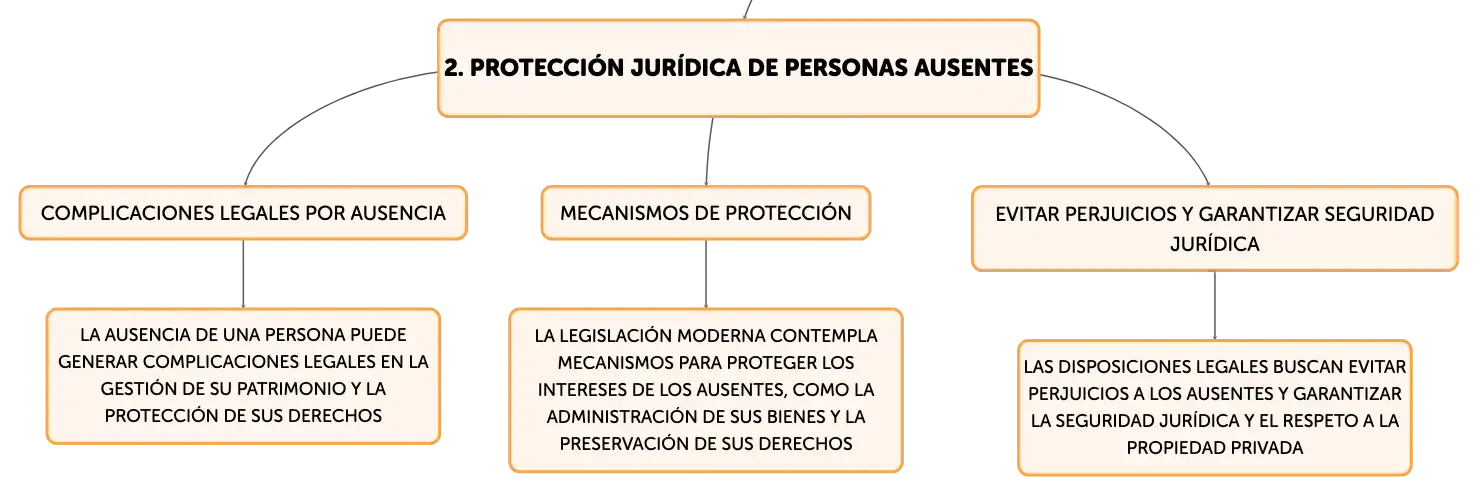 2. PROTECCIÓN JURÍDICA DE PERSONAS AUSENTES

COMPLICACIONES LEGALES POR AUSENCIA

LA AUSENCIA DE UNA PERSONA PUEDE GENERAR COMPLICACIONES LEGALES EN LA GESTIÓN DE SU PATRIMONIO Y LA PROTECCIÓN DE SUS DERECHOS

MECANISMOS DE PROTECCIÓN

LA LEGISLACIÓN MODERNA CONTEMPLA MECANISMOS PARA PROTEGER LOS INTERESES DE LOS AUSENTES, COMO LA ADMINISTRACIÓN DE SUS BIENES Y LA PRESERVACIÓN DE SUS DERECHOS

EVITAR PERJUICIOS Y GARANTIZAR SEGURIDAD JURÍDICA

LAS DISPOSICIONES LEGALES BUSCAN EVITAR PERJUICIOS A LOS AUSENTES Y GARANTIZAR LA SEGURIDAD JURÍDICA Y EL RESPETO A LA PROPIEDAD PRIVADA